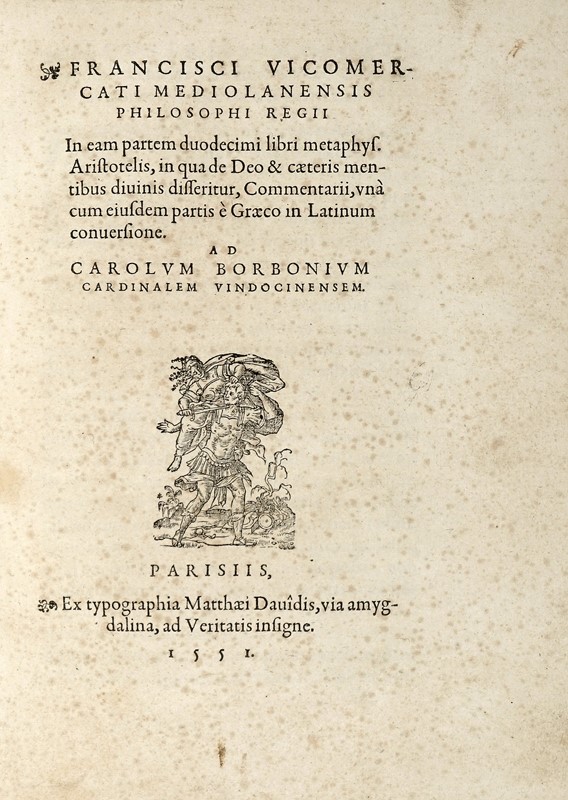 FRANCISCI VICOMERCATI MEDIOLANENSIS PHILOSOPHI REGII

In eam partem duodecimi libri metaphyſ. Ariſtotelis, in qua de Deo & cæteris mentibus diuinis diſſeritur, Commentarii, vnà cum eiuſdem partis è Græco in Latinum conuerſione.

AD

CAROLVM BORBONIVM CARDINALEM VINDOCINENSEM.

PARISIIS,

Ex typographia Matthæi Dauîdis, via amygdalina, ad Veritatis inſigne.

1551.